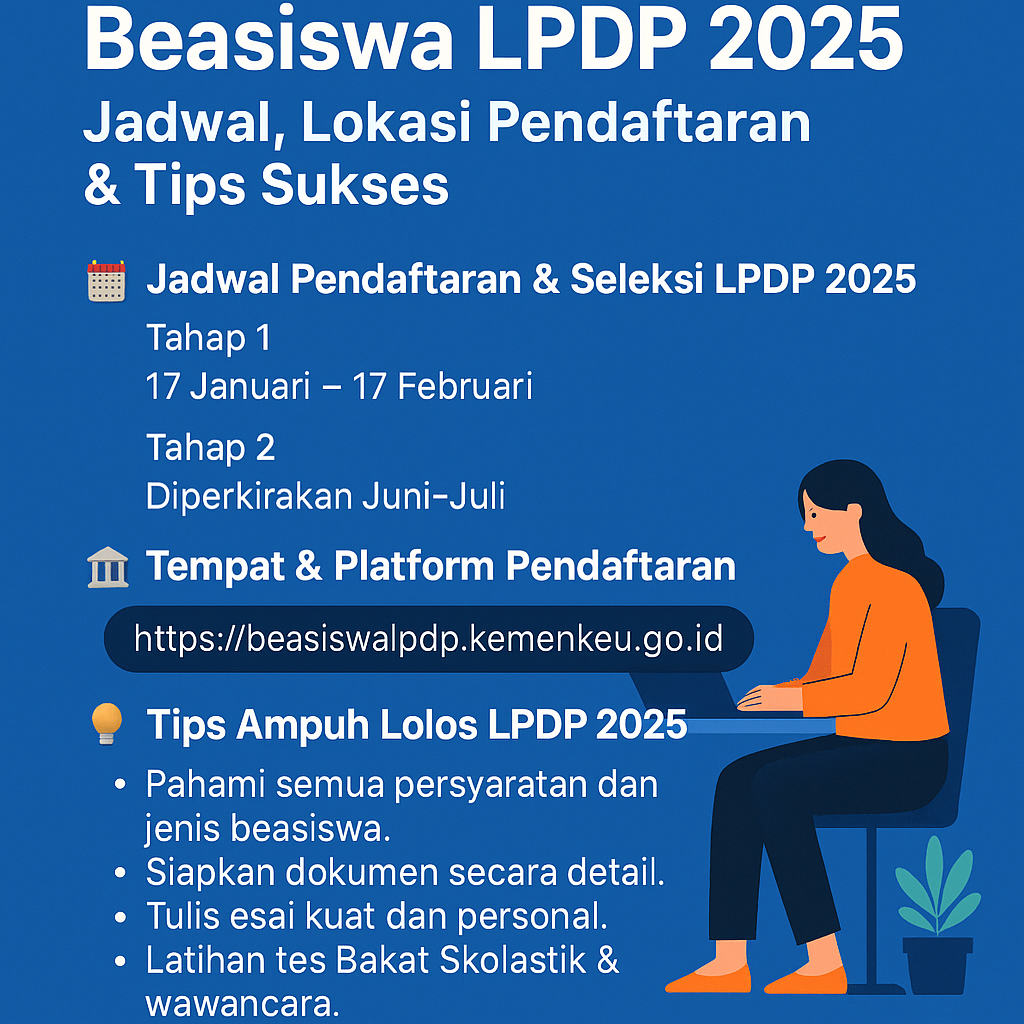 Beasiswa LPDP 2025
Jadwal, Lokasi Pendaftaran & Tips Sukses

Jadwal Pendaftaran & Seleksi LPDP 2025

Tahap 1
17 Januari – 17 Februari

Tahap 2
Diperkirakan Juni-Juli

Tempat & Platform Pendaftaran

https://beasiswalpdp.kemenkeu.go.id

Tips Ampuh Lolos LPDP 2025

• Pahami semua persyaratan dan jenis beasiswa.
• Siapkan dokumen secara detail.
• Tulis esai kuat dan personal.
• Latihan tes Bakat Skolastik & wawancara.